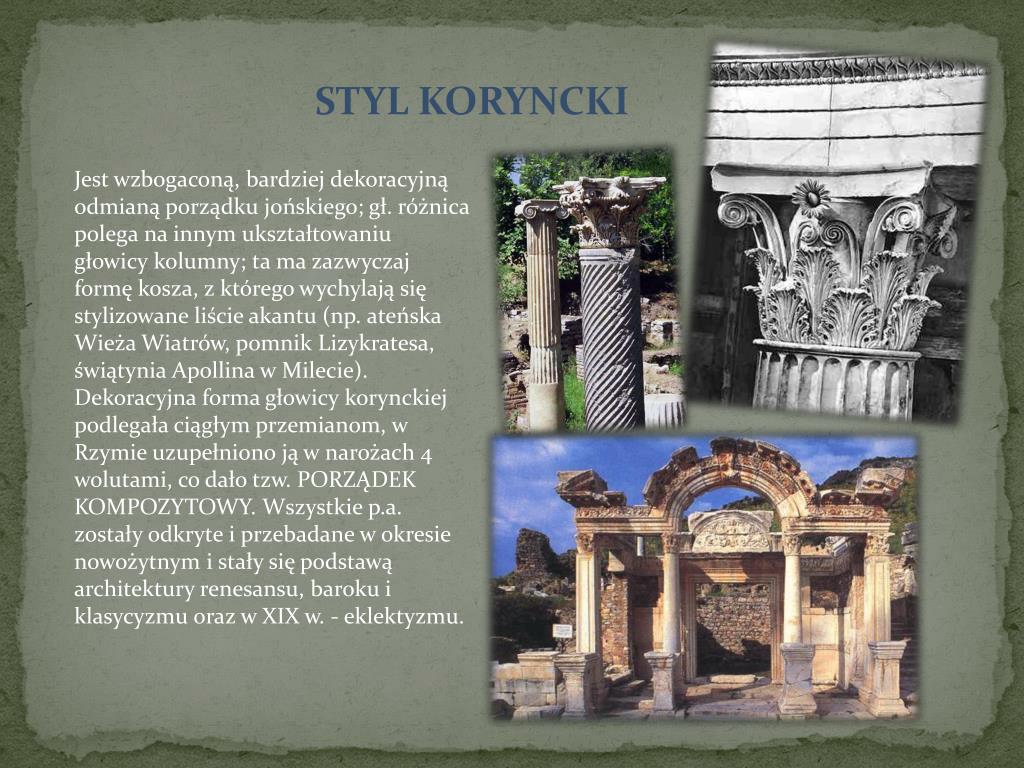 STYL KORYNCKI

Jest wzbogaconą, bardziej dekoracyjną odmianą porządku jońskiego; gł. różnica polega na innym ukształtowaniu głowicy kolumny; ta ma zazwyczaj formę kosza, z którego wychylają się stylizowane liście akantu (np. ateńska Wieża Wiatrów, pomnik Lizykratesa, świątynia Apollina w Milecie). Dekoracyjna forma głowicy korynckiej podlegała ciągłym przemianom, w Rzymie uzupełniono ją w narożach 4 wolutami, co dało tzw. PORZĄDEK KOMPOZYTOWY. Wszystkie p.a. zostały odkryte i przebadane w okresie nowożytnym i stały się podstawą architektury renesansu, baroku i klasycyzmu oraz w XIX w. - eklektyzmu.